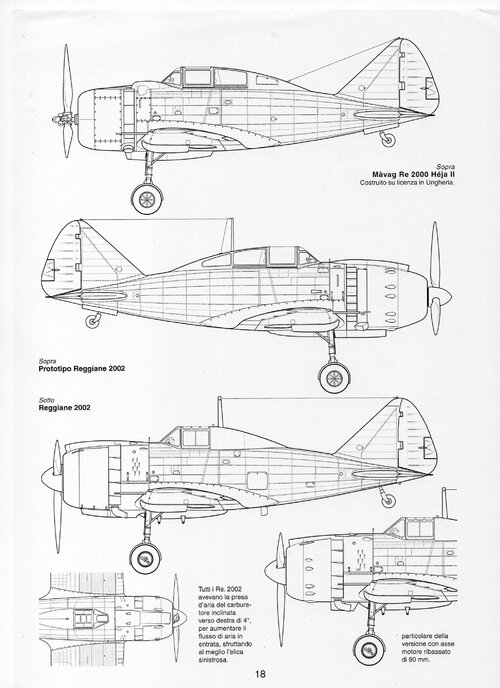 Sopra
**Màvag Re 2000 Héja II**
Costruito su licenza in Ungheria.

Sopra
**Prototipo Reggiane 2002**

Sotto
**Reggiane 2002**

Tutti i Re. 2002 avevano la presa d'aria del carburatore inclinata verso destra di 4°, per aumentare il flusso di aria in entrata, sfruttando al meglio l'elica sinistrosa.

particolare della versione con asse motore ribassato di 90 mm.

18